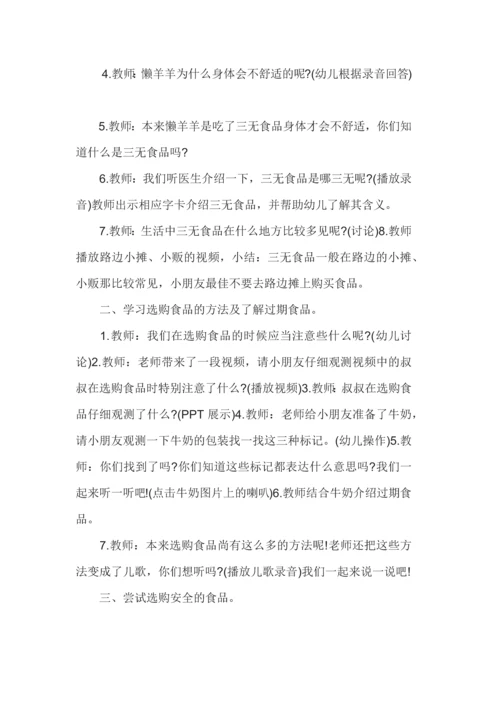 4.教师:懒羊羊为什么身体会不舒适的呢?(幼儿根据录音回答)

5.教师：本来懒羊羊是吃了三无食品身体才会不舒适，你们知道什么是三无食品吗?

6.教师：我们听医生介绍一下，三无食品是哪三无呢?(播放录音)教师出示相应字卡介绍三无食品，并帮助幼儿了解其含义。

7.教师：生活中三无食品在什么地方比较多见呢?(讨论)8.教师播放路边小摊、小贩的视频，小结：三无食品一般在路边的小摊、小贩那比较常见，小朋友最佳不要去路边摊上购买食品。

二、学习选购食品的方法及了解过期食品。

1.教师：我们在选购食品的时候应当注意些什么呢?(幼儿讨论)2.教师：老师带来了一段视频，请小朋友仔细观测视频中的叔叔在选购食品时特别注意了什么?(播放视频)3.教师:叔叔在选购食品仔细观测了什么?(PPT 展示)4.教师：老师给小朋友准备了牛奶，请小朋友观测一下牛奶的包装找一找这三种标记。(幼儿操作)5.教师：你们找到了吗?你们知道这些标记都表达什么意思吗?我们一起来听一听吧!(点击牛奶图片上的喇叭)6.教师结合牛奶介绍过期食品。

7.教师：本来选购食品尚有这么多的方法呢!老师还把这些方法变成了儿歌，你们想听吗?(播放儿歌录音)我们一起来说一说吧!

三、尝试选购安全的食品。